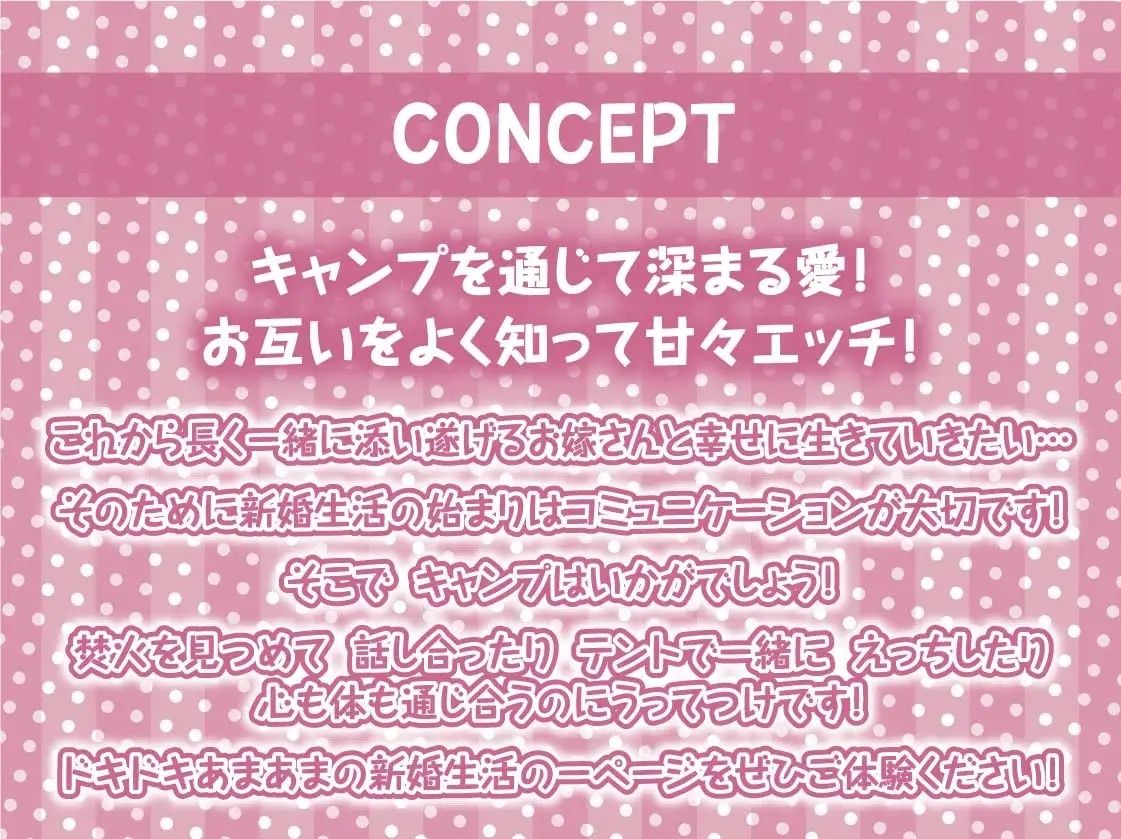 CONCEPT

キャンプを通じて深まる愛!
お互いをよく知って甘々エッチ!

これから長く一緒に添い遂げるお嫁さんと幸せに生きていきたい…

そのために新婚生活の始まりはコミュニケーションが大切です!

そこで キャンプはいかがでしょう!

焚火を見つめて 話し合ったり テントで一緒に えっちしたり
心も体も通じ合うのにうってつけです!

ドキドキあまあまの新婚生活の一ページをぜひご体験ください!